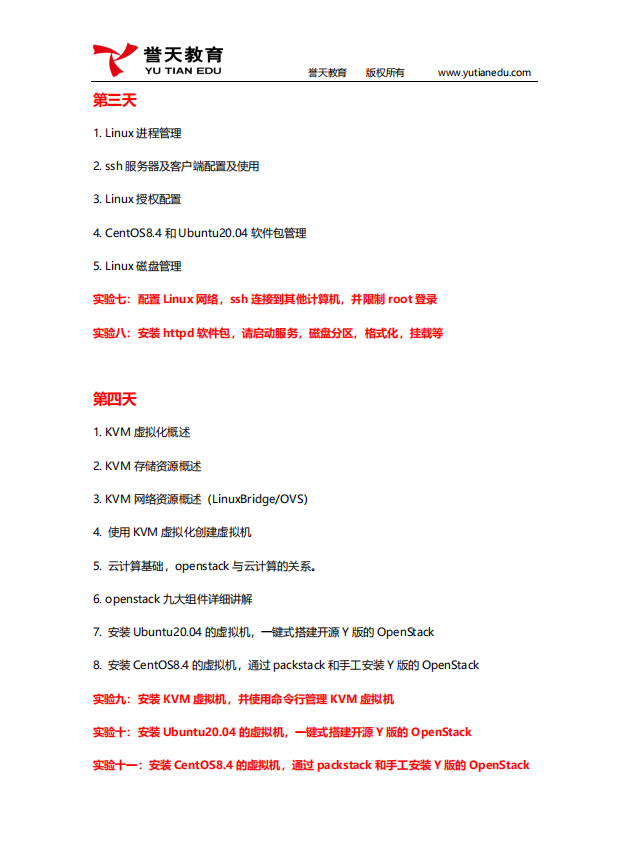 誉天教育
YU TIAN EDU

誉天教育 版权所有 www.yutianedu.com

第三天

1. Linux 进程管理

2. ssh 服务器及客户端配置及使用

3. Linux 授权配置

4. CentOS8.4 和 Ubuntu20.04 软件包管理

5. Linux 磁盘管理

实验七：配置 Linux 网络，ssh 连接到其他计算机，并限制 root 登录

实验八：安装 httpd 软件包，请启动服务，磁盘分区，格式化，挂载等

第四天

1. KVM 虚拟化概述

2. KVM 存储资源概述

3. KVM 网络资源概述（LinuxBridge/OVS）

4. 使用 KVM 虚拟化创建虚拟机

5. 云计算基础，openstack 与云计算的关系。

6. openstack 九大组件详细讲解

7. 安装 Ubuntu20.04 的虚拟机，一键式搭建开源 Y 版的 OpenStack

8. 安装 CentOS8.4 的虚拟机，通过 packstack 和手工安装 Y 版的 OpenStack

实验九：安装 KVM 虚拟机，并使用命令行管理 KVM 虚拟机

实验十：安装 Ubuntu20.04 的虚拟机，一键式搭建开源 Y 版的 OpenStack

实验十一：安装 CentOS8.4 的虚拟机，通过 packstack 和手工安装 Y 版的 OpenStack